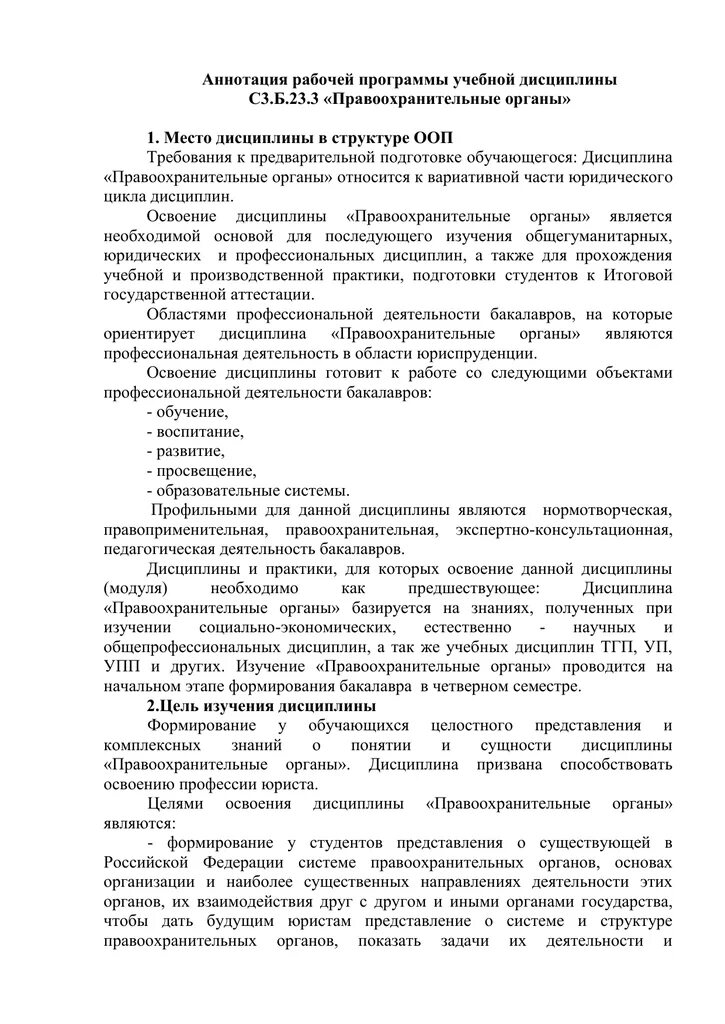 Аннотация рабочей программы учебной дисциплины
С3.Б.23.3 «Правоохранительные органы»

1. Место дисциплины в структуре ООП
Требования к предварительной подготовке обучающегося: Дисциплина «Правоохранительные органы» относится к вариативной части юридического цикла дисциплин.

Освоение дисциплины «Правоохранительные органы» является необходимой основой для последующего изучения общегуманитарных, юридических и профессиональных дисциплин, а также для прохождения учебной и производственной практики, подготовки студентов к Итоговой государственной аттестации.

Областями профессиональной деятельности бакалавров, на которые ориентирует дисциплина «Правоохранительные органы» являются профессиональная деятельность в области юриспруденции.

Освоение дисциплины готовит к работе со следующими объектами профессиональной деятельности бакалавров:
- обучение,
- воспитание,
- развитие,
- просвещение,
- образовательные системы.

Профильными для данной дисциплины являются нормотворческая, правоприменительная, правоохранительная, экспертно-консультационная, педагогическая деятельность бакалавров.

Дисциплины и практики, для которых освоение данной дисциплины (модуля) необходимо как предшествующее: Дисциплина «Правоохранительные органы» базируется на знаниях, полученных при изучении социально-экономических, естественно - научных и общепрофессиональных дисциплин, а так же учебных дисциплин ТГП, УП, УПП и других. Изучение «Правоохранительные органы» проводится на начальном этапе формирования бакалавра в четверном семестре.

2.Цель изучения дисциплины
Формирование у обучающихся целостного представления и комплексных знаний о понятии и сущности дисциплины «Правоохранительные органы». Дисциплина призвана способствовать освоению профессии юриста.

Целями освоения дисциплины «Правоохранительные органы» являются:
- формирование у студентов представления о существующей в Российской Федерации системе правоохранительных органов, основах организации и наиболее существенных направлениях деятельности этих органов, их взаимодействия друг с другом и иными органами государства, чтобы дать будущим юристам представление о системе и структуре правоохранительных органов, показать задачи их деятельности и